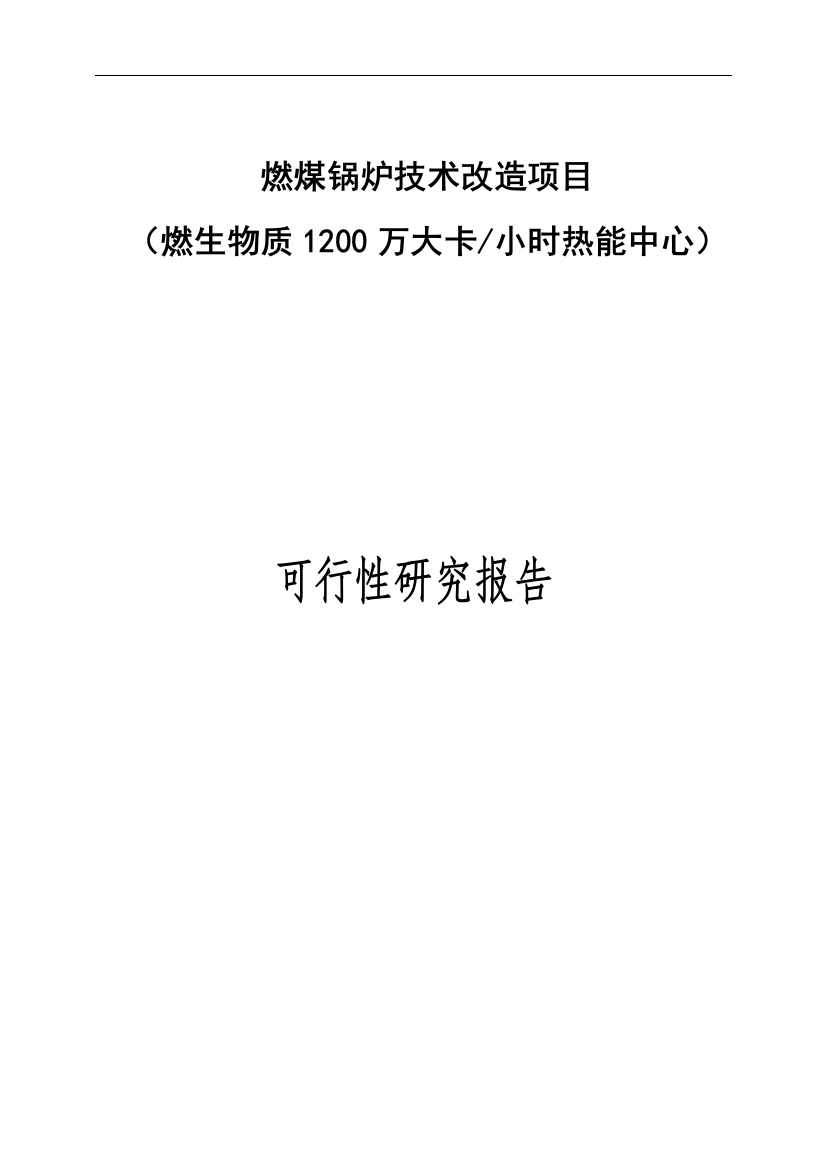 燃煤锅炉技术改造项目

（燃生物质 1200 万大卡/小时热能中心）

可行性研究报告